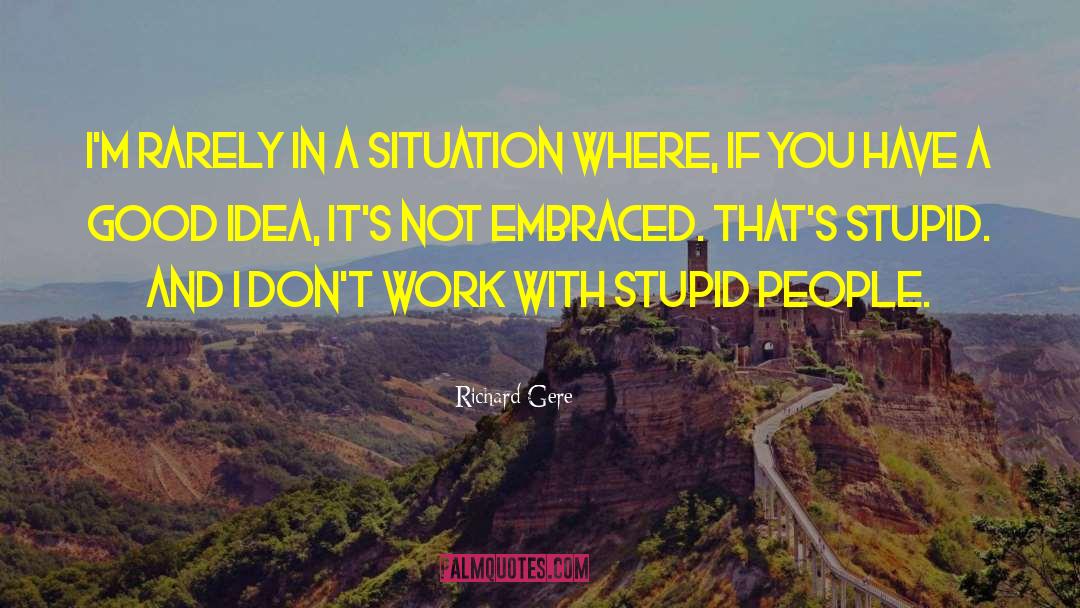 I'M RARELY IN A SITUATION WHERE, IF YOU HAVE A GOOD IDEA, IT'S NOT EMBRACED. THAT'S STUPID. AND I DON'T WORK WITH STUPID PEOPLE.

Richard Gere

PALMQUOTES.COM